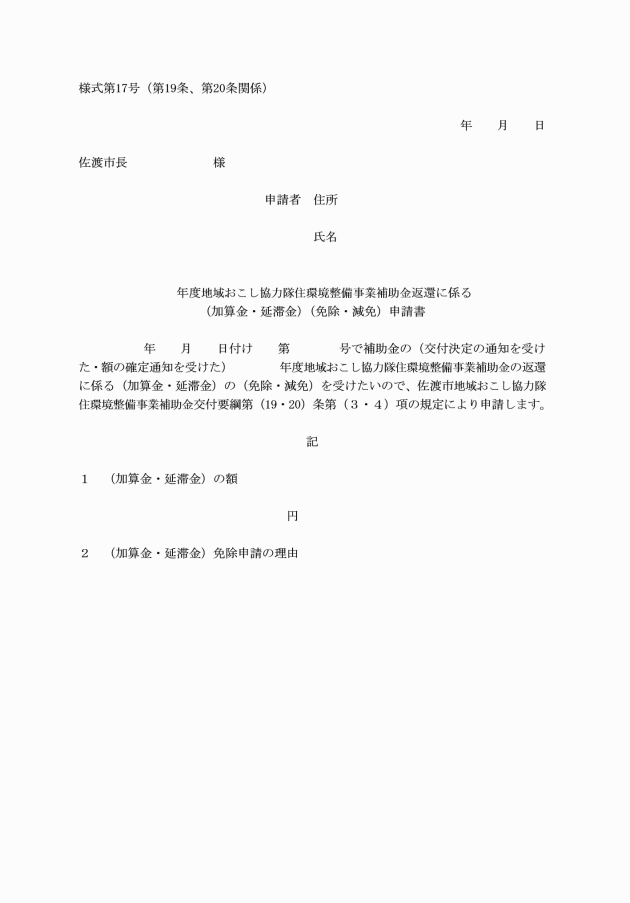 様式第17号（第19条、第20条関係）

年　　月　　日

佐渡市長　　　　　　　様

申請者　住所

氏名

年度地域おこし協力隊住環境整備事業補助金返還に係る
（加算金・延滞金）（免除・減免）申請書

年　　月　　日付け　　第　　　　号で補助金の（交付決定の通知を受けた・額の確定通知を受けた）　　　　年度地域おこし協力隊住環境整備事業補助金の返還に係る（加算金・延滞金）の（免除・減免）を受けたいので、佐渡市地域おこし協力隊住環境整備事業補助金交付要綱第（19・20）条第（３・４）項の規定により申請します。

記

１　（加算金・延滞金）の額

円

２　（加算金・延滞金）免除申請の理由